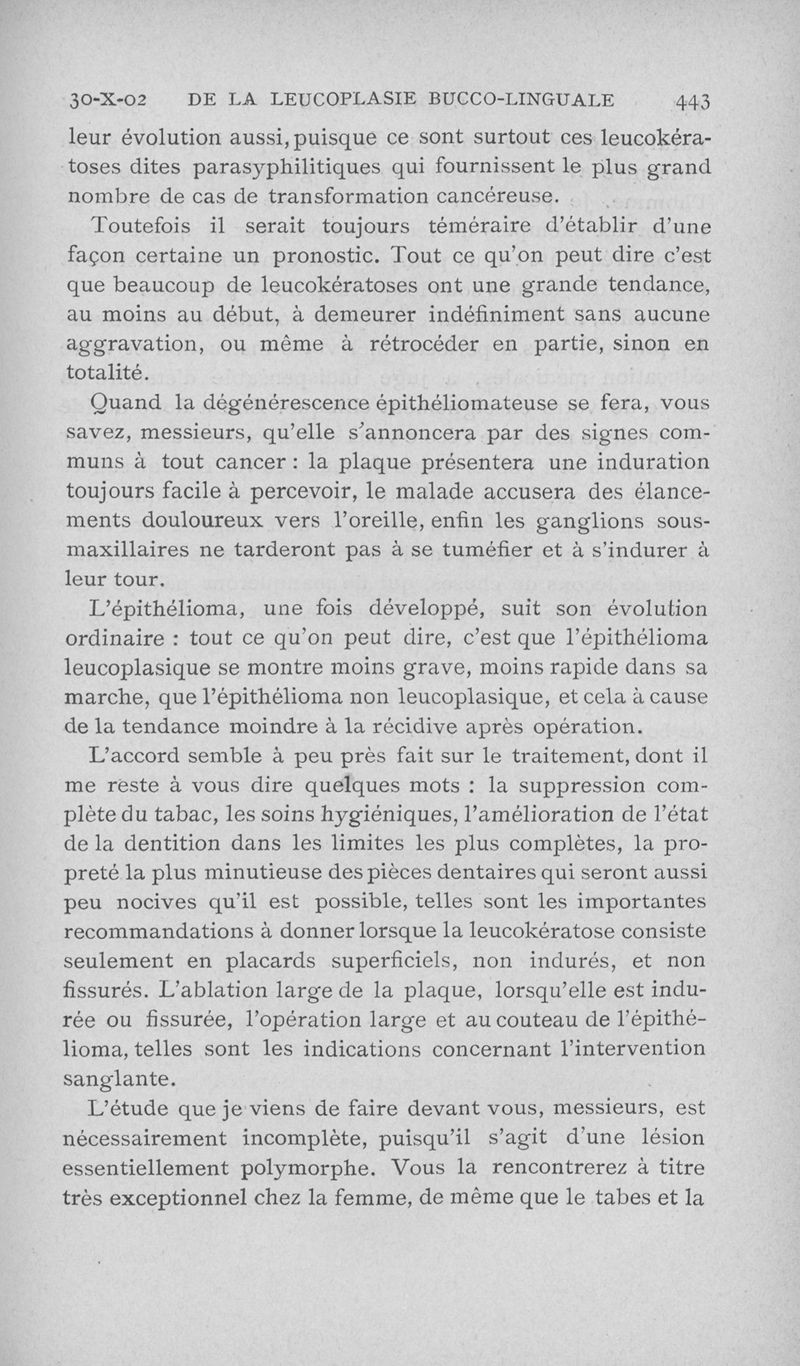 30-X-02 DE LA LEUCOPLASIE BUCCO-LINGUALE 443

leur évolution aussi, puisque ce sont surtout ces leucokératoses dites parasyphilitiques qui fournissent le plus grand nombre de cas de transformation cancéreuse.

Toutefois il serait toujours téméraire d'établir d'une façon certaine un pronostic. Tout ce qu'on peut dire c'est que beaucoup de leucokératoses ont une grande tendance, au moins au début, à demeurer indéfiniment sans aucune aggravation, ou même à rétrocéder en partie, sinon en totalité.

Quand la dégénérescence épithéliomateuse se fera, vous savez, messieurs, qu'elle s'annoncera par des signes communs à tout cancer : la plaque présentera une induration toujours facile à percevoir, le malade accusera des élancements douloureux vers l'oreille, enfin les ganglions sous-maxillaires ne tarderont pas à se tuméfier et à s'indurer à leur tour.

L'épithélioma, une fois développé, suit son évolution ordinaire : tout ce qu'on peut dire, c'est que l'épithélioma leucoplasique se montre moins grave, moins rapide dans sa marche, que l'épithélioma non leucoplasique, et cela à cause de la tendance moindre à la récidive après opération.

L'accord semble à peu près fait sur le traitement, dont il me reste à vous dire quelques mots : la suppression complète du tabac, les soins hygiéniques, l'amélioration de l'état de la dentition dans les limites les plus complètes, la propreté la plus minutieuse des pièces dentaires qui seront aussi peu nocives qu'il est possible, telles sont les importantes recommandations à donner lorsque la leucokératose consiste seulement en placards superficiels, non indurés, et non fissurés. L'ablation large de la plaque, lorsqu'elle est indurée ou fissurée, l'opération large et au couteau de l'épithélioma, telles sont les indications concernant l'intervention sanglante.

L'étude que je viens de faire devant vous, messieurs, est nécessairement incomplète, puisqu'il s'agit d'une lésion essentiellement polymorphe. Vous la rencontrerez à titre très exceptionnel chez la femme, de même que le tabes et la